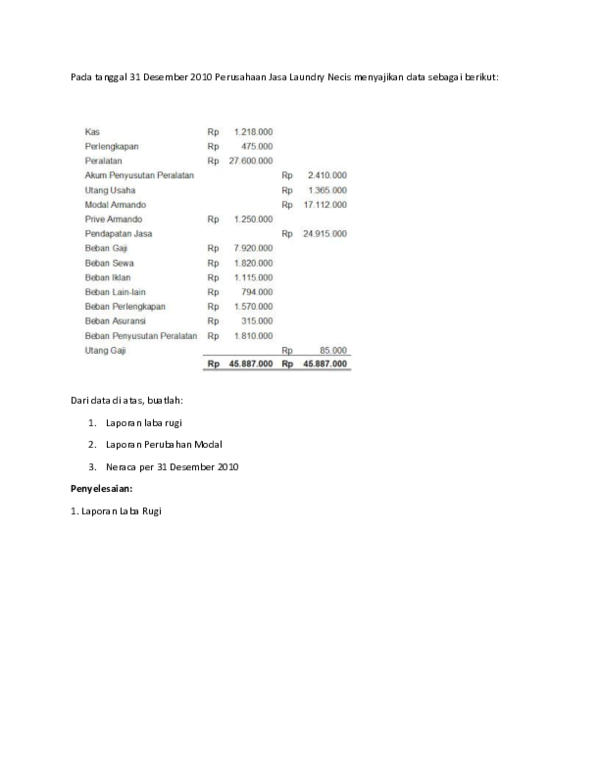 Pada tanggal 31 Desember 2010 Perusahaan Jasa Laundry Necis menyajikan data sebagai berikut:

| | | | | |
|---|---|---|---|---|
| Kas | Rp | 1.218.000 | | |
| Perlengkapan | Rp | 475.000 | | |
| Peralatan | Rp | 27.600.000 | | |
| Akum Penyusutan Peralatan | | | Rp | 2.410.000 |
| Utang Usaha | | | Rp | 1.365.000 |
| Modal Armando | | | Rp | 17.112.000 |
| Prive Armando | Rp | 1.250.000 | | |
| Pendapatan Jasa | | | Rp | 24.915.000 |
| Beban Gaji | Rp | 7.920.000 | | |
| Beban Sewa | Rp | 1.820.000 | | |
| Beban Iklan | Rp | 1.115.000 | | |
| Beban Lain-lain | Rp | 794.000 | | |
| Beban Perlengkapan | Rp | 1.570.000 | | |
| Beban Asuransi | Rp | 315.000 | | |
| Beban Penyusutan Peralatan | Rp | 1.810.000 | | |
| Utang Gaji | | | Rp | 85.000 |
| | Rp | 45.887.000 | Rp | 45.887.000 |

Dari data di atas, buatlah:

1. Laporan laba rugi
2. Laporan Perubahan Modal
3. Neraca per 31 Desember 2010

Penyelesaian:

1. Laporan Laba Rugi